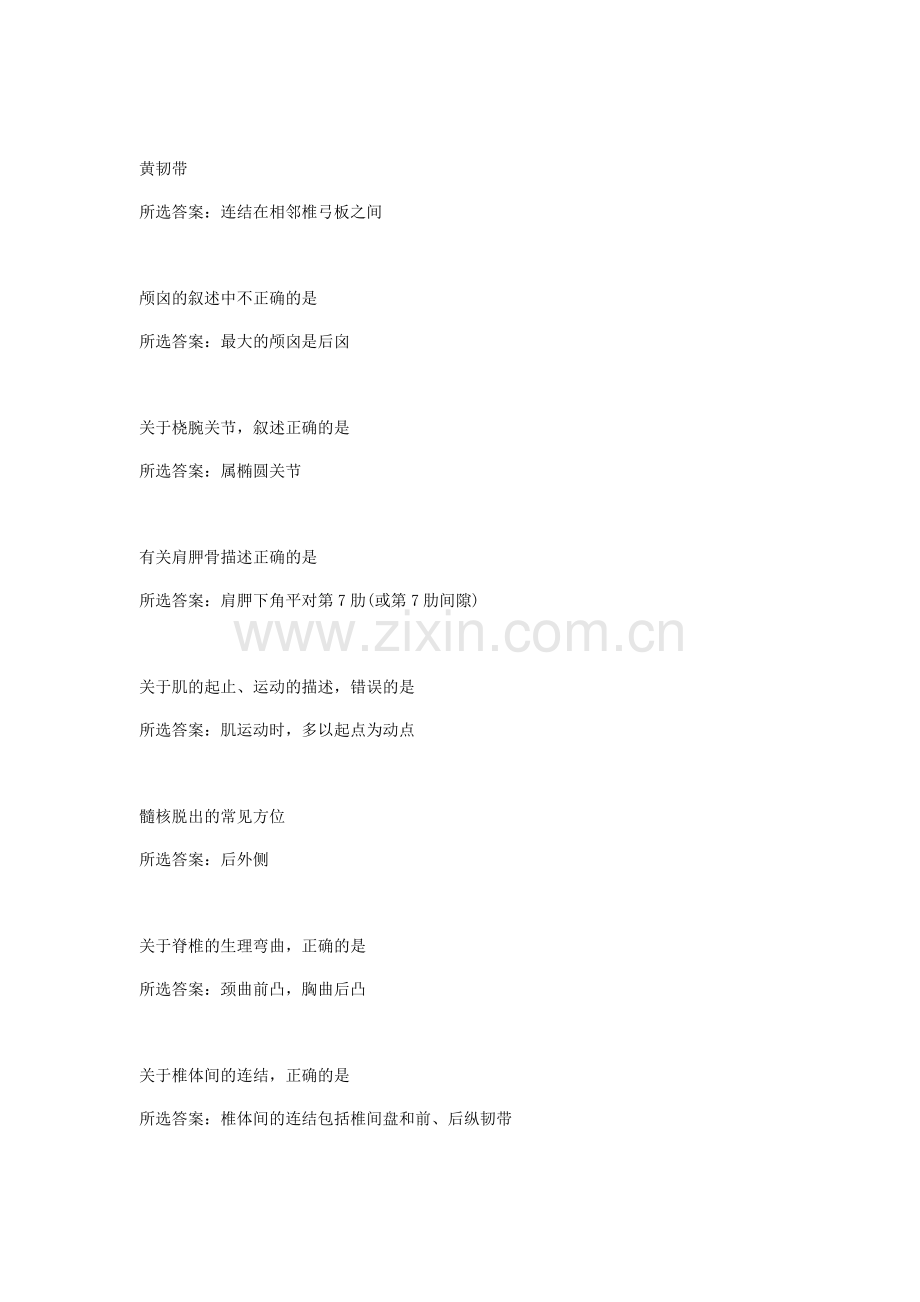 黄韧带

所选答案：连结在相邻椎弓板之间

颅囟的叙述中不正确的是

所选答案：最大的颅囟是后囟

关于桡腕关节，叙述正确的是

所选答案：属椭圆关节

有关肩胛骨描述正确的是

所选答案：肩胛下角平对第7肋(或第7肋间隙)

关于肌的起止、运动的描述，错误的是

所选答案：肌运动时，多以起点为动点

髓核脱出的常见方位

所选答案：后外侧

关于脊椎的生理弯曲，正确的是

所选答案：颈曲前凸，胸曲后凸

关于椎体间的连结，正确的是

所选答案：椎体间的连结包括椎间盘和前、后纵韧带

www.zixin.com.cn